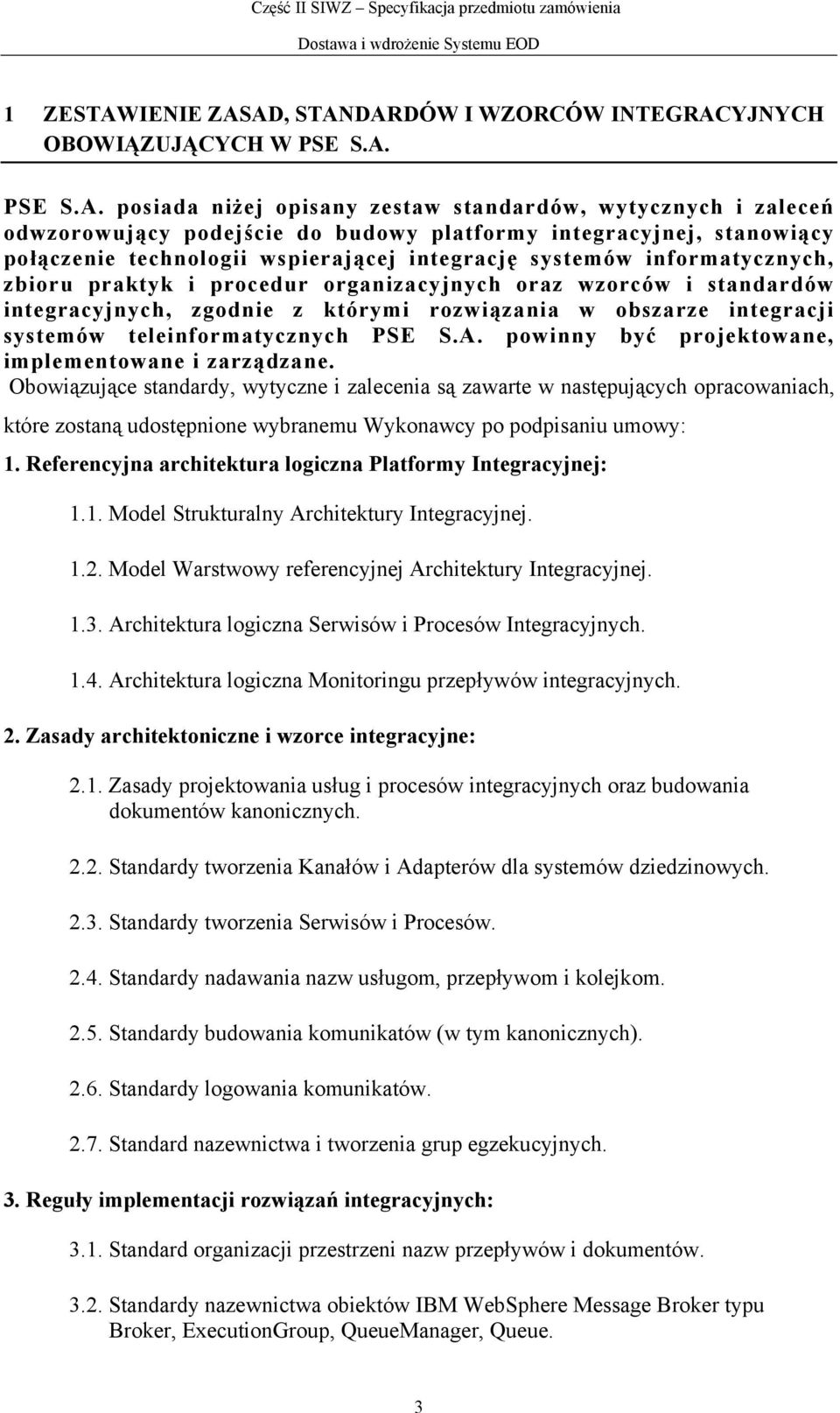 Część II SIWZ – Specyfikacja przedmiotu zamówienia
Dostawa i wdrożenie Systemu EOD

1 ZESTAWIENIE ZASAD, STANDARDÓW I WZORCÓW INTEGRACYJNYCH OBOWIĄZUJĄCYCH W PSE S.A.

PSE S.A. posiada niżej opisany zestaw standardów, wytycznych i zaleceń odwzorowujący podejście do budowy platformy integracyjnej, stanowiący połączenie technologii wspierającej integrację systemów informatycznych, zbioru praktyk i procedur organizacyjnych oraz wzorców i standardów integracyjnych, zgodnie z którymi rozwiązania w obszarze integracji systemów teleinformatycznych PSE S.A. powinny być projektowane, implementowane i zarządzane.
Obowiązujące standardy, wytyczne i zalecenia są zawarte w następujących opracowaniach, które zostaną udostępnione wybranemu Wykonawcy po podpisaniu umowy:
1. Referencyjna architektura logiczna Platformy Integracyjnej:

1.1. Model Strukturalny Architektury Integracyjnej.

1.2. Model Warstwowy referencyjnej Architektury Integracyjnej.

1.3. Architektura logiczna Serwisów i Procesów Integracyjnych.

1.4. Architektura logiczna Monitoringu przepływów integracyjnych.

2. Zasady architektoniczne i wzorce integracyjne:

2.1. Zasady projektowania usług i procesów integracyjnych oraz budowania dokumentów kanonicznych.

2.2. Standardy tworzenia Kanałów i Adapterów dla systemów dziedzinowych.

2.3. Standardy tworzenia Serwisów i Procesów.

2.4. Standardy nadawania nazw usługom, przepływom i kolejkom.

2.5. Standardy budowania komunikatów (w tym kanonicznych).

2.6. Standardy logowania komunikatów.

2.7. Standard nazewnictwa i tworzenia grup egzekucyjnych.

3. Reguły implementacji rozwiązań integracyjnych:

3.1. Standard organizacji przestrzeni nazw przepływów i dokumentów.

3.2. Standardy nazewnictwa obiektów IBM WebSphere Message Broker typu Broker, ExecutionGroup, QueueManager, Queue.

3